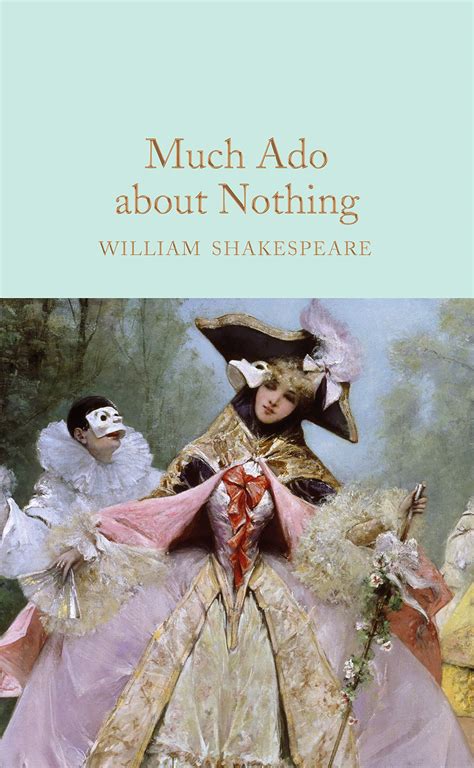 Much Ado about Nothing

WILLIAM SHAKESPEARE